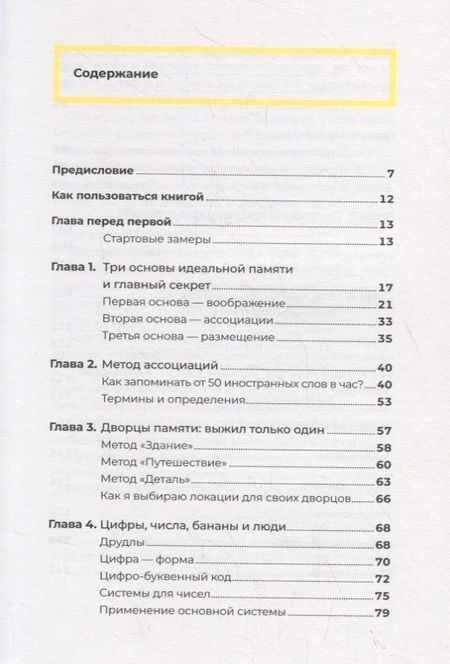 Содержание

Предисловие 7

Как пользоваться книгой 12

Глава перед первой 13
Стартовые замеры 13

Глава 1. Три основы идеальной памяти и главный секрет 17
Первая основа — воображение 21
Вторая основа — ассоциации 33
Третья основа — размещение 35

Глава 2. Метод ассоциаций 40
Как запоминать от 50 иностранных слов в час? 40
Термины и определения 53

Глава 3. Дворцы памяти: выжил только один 57
Метод «Здание» 58
Метод «Путешествие» 60
Метод «Деталь» 63
Как я выбираю локации для своих дворцов 66

Глава 4. Цифры, числа, бананы и люди 68
Друдлы 68
Цифра — форма 70
Цифро-буквенный код 72
Системы для чисел 75
Применение основной системы 79